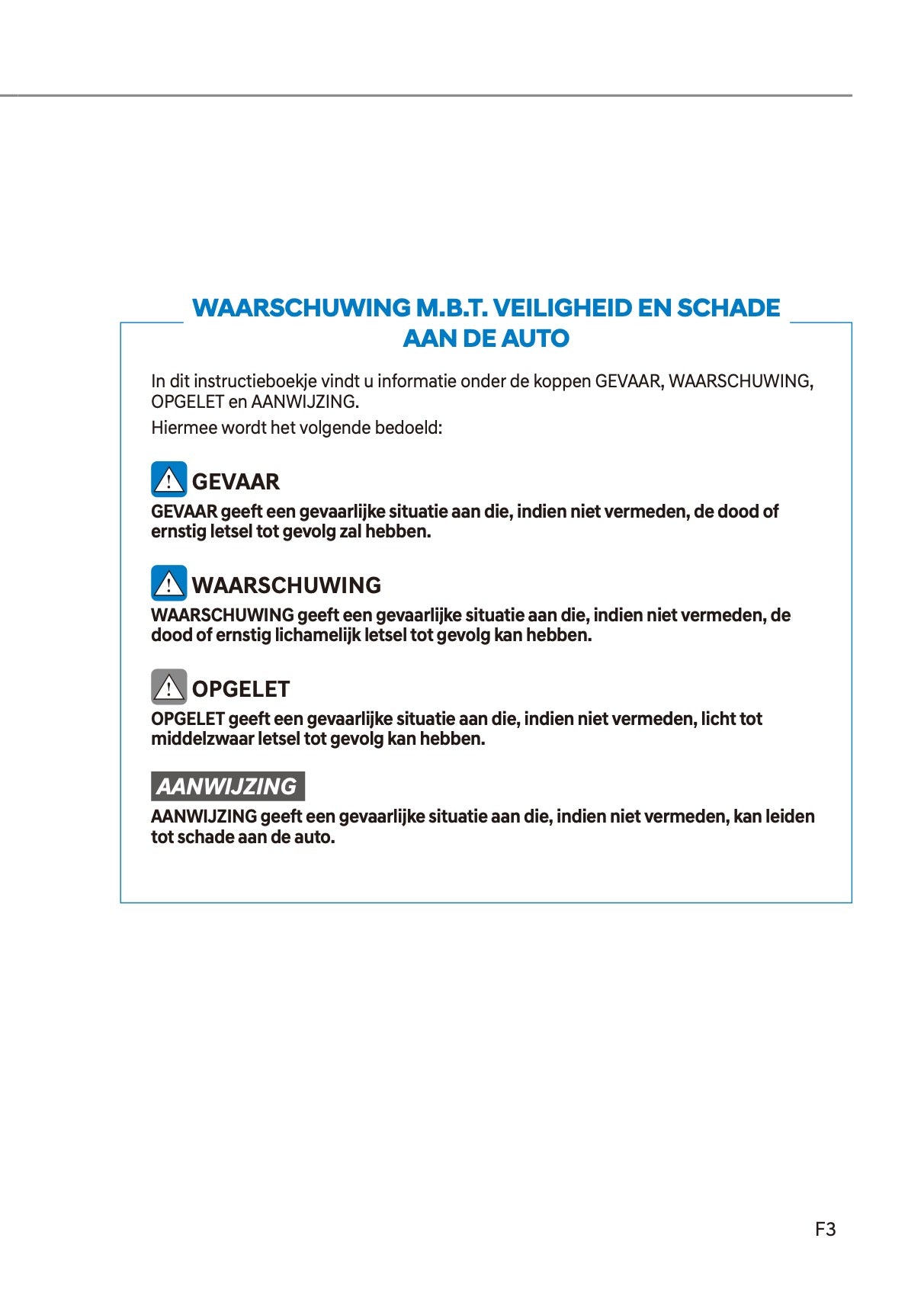 WAARSCHUWING M.B.T. VEILIGHEID EN SCHADE AAN DE AUTO

In dit instructieboekje vindt u informatie onder de koppen GEVAAR, WAARSCHUWING, OPGELET en AANWIJZING.

Hiermee wordt het volgende bedoeld:

GEVAAR

GEVAAR geeft een gevaarlijke situatie aan die, indien niet vermeden, de dood of ernstig letsel tot gevolg zal hebben.

WAARSCHUWING

WAARSCHUWING geeft een gevaarlijke situatie aan die, indien niet vermeden, de dood of ernstig lichamelijk letsel tot gevolg kan hebben.

OPGELET

OPGELET geeft een gevaarlijke situatie aan die, indien niet vermeden, licht tot middelzwaar letsel tot gevolg kan hebben.

AANWIJZING

AANWIJZING geeft een gevaarlijke situatie aan die, indien niet vermeden, kan leiden tot schade aan de auto.

F3